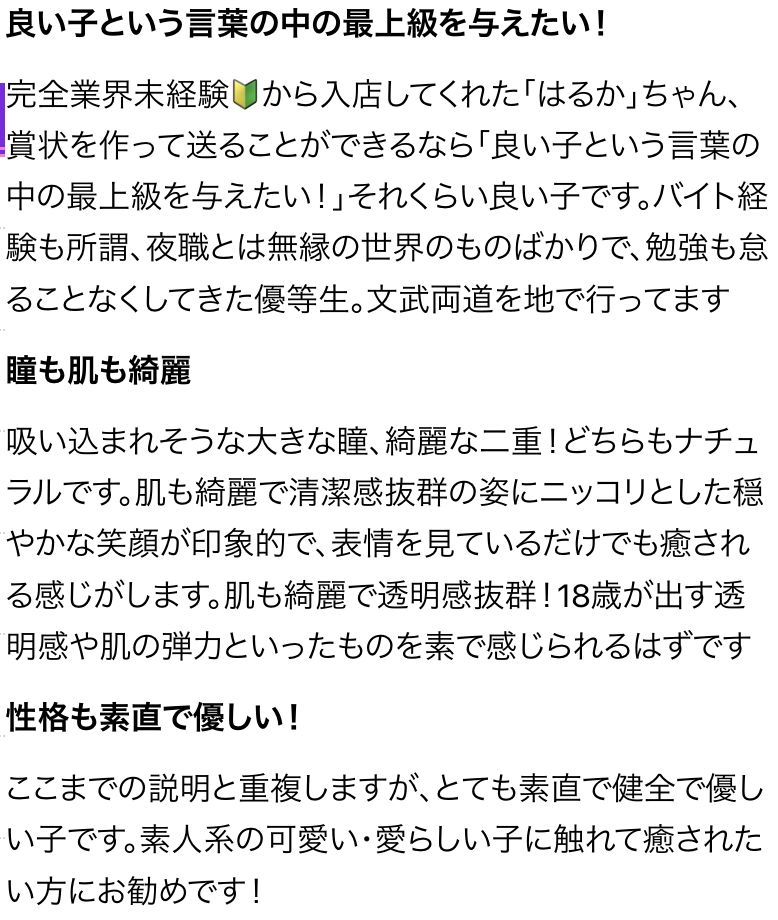 良い子という言葉の中の最上級を与えたい！

完全業界未経験🔰から入店してくれた「はるか」ちゃん、賞状を作って送ることができるなら「良い子という言葉の中の最上級を与えたい！」それくらい良い子です。バイト経験も所謂、夜職とは無縁の世界のものばかりで、勉強も怠ることなくしてきた優等生。文武両道を地で行ってます

瞳も肌も綺麗

吸い込まれそうな大きな瞳、綺麗な二重！どちらもナチュラルです。肌も綺麗で清潔感抜群の姿にニッコリとした穏やかな笑顔が印象的で、表情を見ているだけでも癒される感じがします。肌も綺麗で透明感抜群！18歳が出す透明感や肌の弾力といったものを素で感じられるはずです

性格も素直で優しい！

ここまでの説明と重複しますが、とても素直で健全で優しい子です。素人系の可愛い・愛らしい子に触れて癒されたい方にお勧めです！